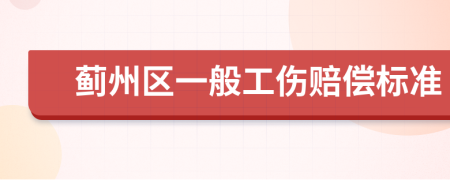 蓟州区一般工伤赔偿标准